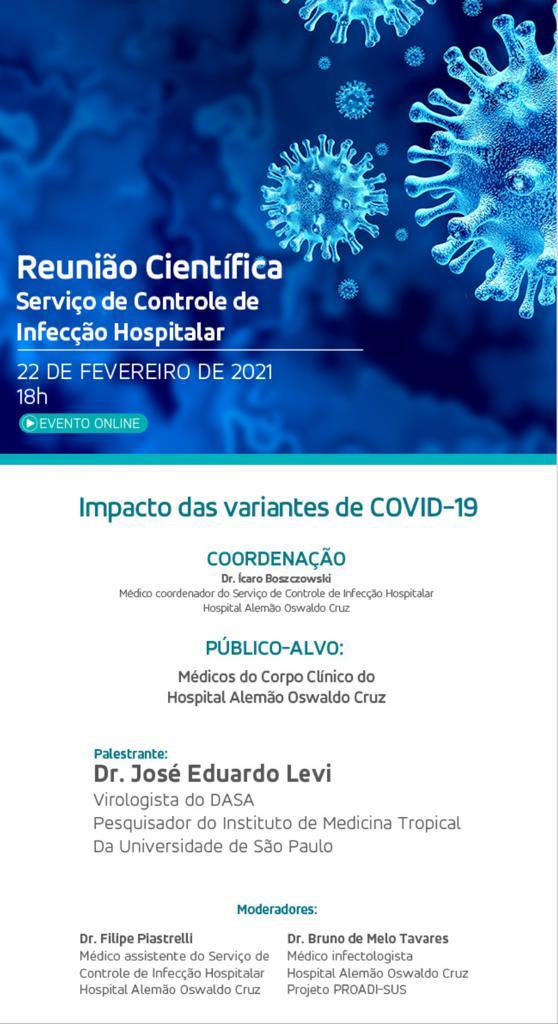 Reunião Científica
Serviço de Controle de Infecção Hospitalar

22 DE FEVEREIRO DE 2021
18h

EVENTO ONLINE

Impacto das variantes de COVID-19

COORDENAÇÃO
Dr. Ícaro Boszczowski
Médico coordenador do Serviço de Controle de Infecção Hospitalar
Hospital Alemão Oswaldo Cruz

PÚBLICO-ALVO:
Médicos do Corpo Clínico do Hospital Alemão Oswaldo Cruz

Palestrante:
Dr. José Eduardo Levi
Virologista do DASA
Pesquisador do Instituto de Medicina Tropical
Da Universidade de São Paulo

Moderadores:

Dr. Filipe Piastrelli
Médico assistente do Serviço de Controle de Infecção Hospitalar
Hospital Alemão Oswaldo Cruz

Dr. Bruno de Melo Tavares
Médico infectologista
Hospital Alemão Oswaldo Cruz
Projeto PROADI-SUS